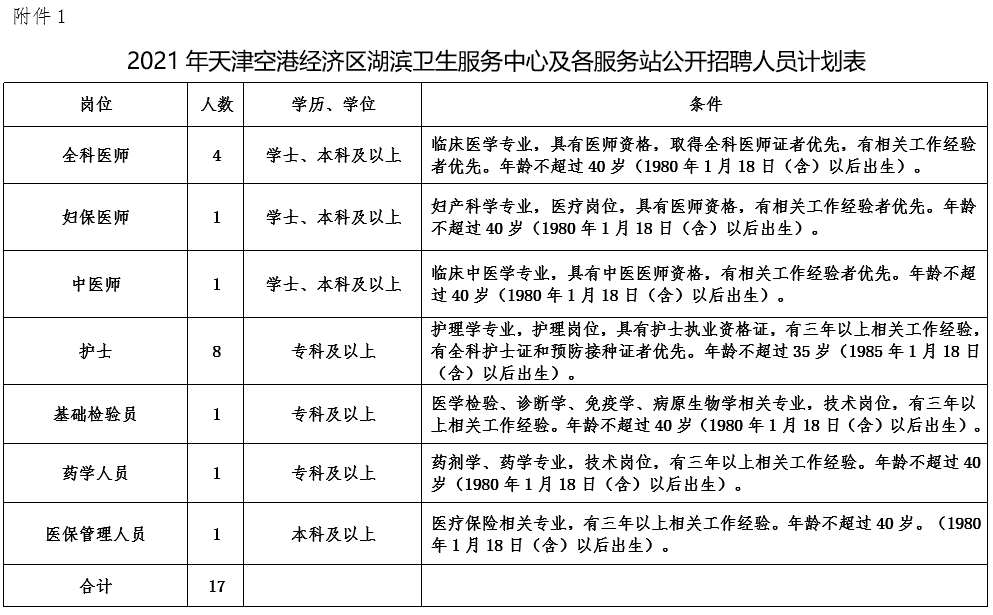 附件 1

2021 年天津空港经济区湖滨卫生服务中心及各服务站公开招聘人员计划表

| 岗位 | 人数 | 学历、学位 | 条件 |
|---|---|---|---|
| 全科医师 | 4 | 学士、本科及以上 | 临床医学专业，具有医师资格，取得全科医师证者优先，有相关工作经验者优先。年龄不超过 40 岁（1980 年 1 月 18 日（含）以后出生）。 |
| 妇保医师 | 1 | 学士、本科及以上 | 妇产科学专业，医疗岗位，具有医师资格，有相关工作经验者优先。年龄不超过 40 岁（1980 年 1 月 18 日（含）以后出生）。 |
| 中医师 | 1 | 学士、本科及以上 | 临床中医学专业，具有中医医师资格，有相关工作经验者优先。年龄不超过 40 岁（1980 年 1 月 18 日（含）以后出生）。 |
| 护士 | 8 | 专科及以上 | 护理学专业，护理岗位，具有护士执业资格证，有三年以上相关工作经验，有全科护士证和预防接种证者优先。年龄不超过 35 岁（1985 年 1 月 18 日（含）以后出生）。 |
| 基础检验员 | 1 | 专科及以上 | 医学检验、诊断学、免疫学、病原生物学相关专业，技术岗位，有三年以上相关工作经验。年龄不超过 40 岁（1980 年 1 月 18 日（含）以后出生）。 |
| 药学人员 | 1 | 专科及以上 | 药剂学、药学专业，技术岗位，有三年以上相关工作经验。年龄不超过 40 岁（1980 年 1 月 18 日（含）以后出生）。 |
| 医保管理人员 | 1 | 本科及以上 | 医疗保险相关专业，有三年以上相关工作经验。年龄不超过 40 岁。（1980 年 1 月 18 日（含）以后出生）。 |
| 合计 | 17 | | |